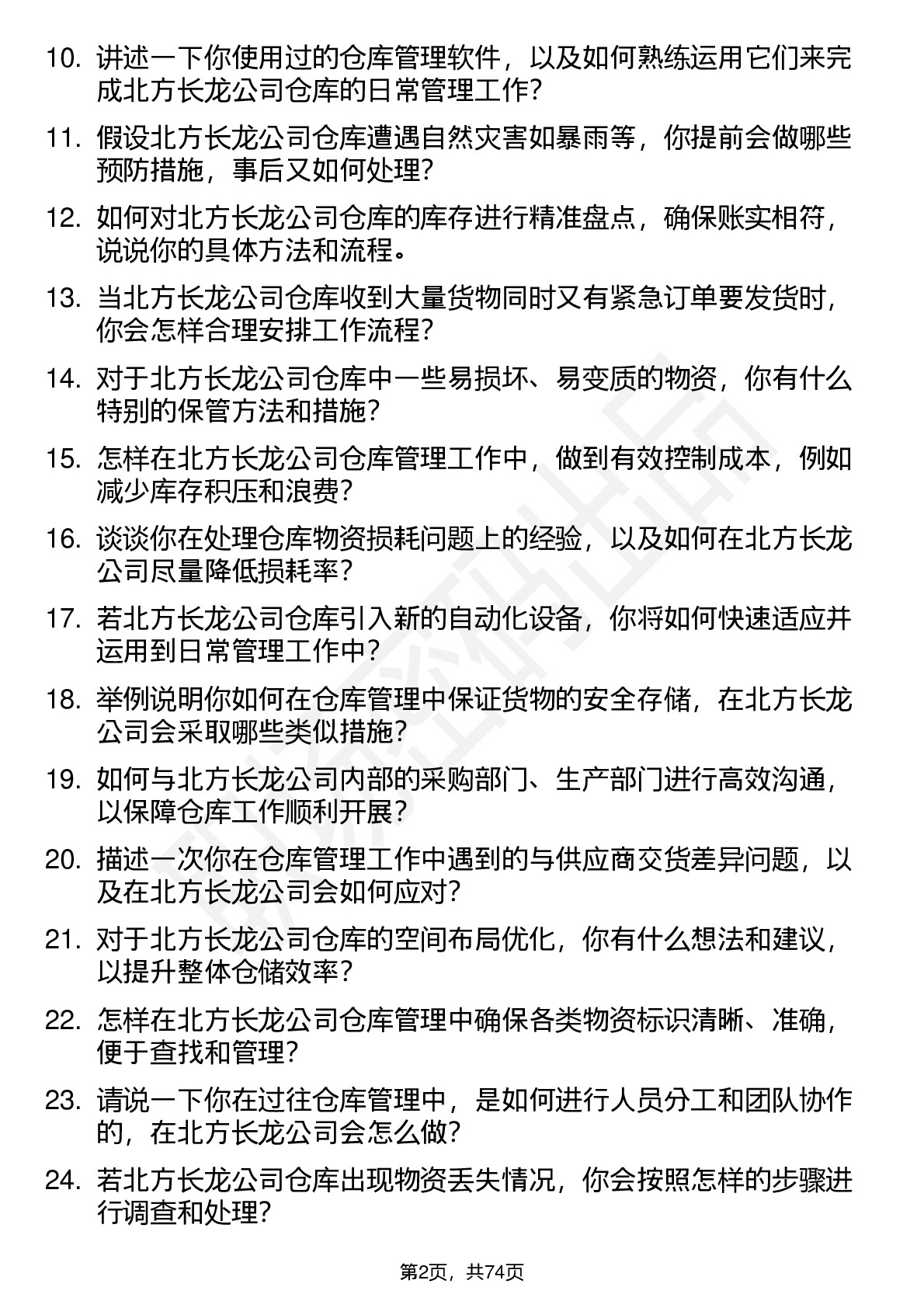 10. 讲述一下你使用过的仓库管理软件，以及如何熟练运用它们来完成北方长龙公司仓库的日常管理工作？

11. 假设北方长龙公司仓库遭遇自然灾害如暴雨等，你提前会做哪些预防措施，事后又如何处理？

12. 如何对北方长龙公司仓库的库存进行精准盘点，确保账实相符，说说你的具体方法和流程。

13. 当北方长龙公司仓库收到大量货物同时又有紧急订单要发货时，你会怎样合理安排工作流程？

14. 对于北方长龙公司仓库中一些易损坏、易变质的物资，你有什么特别的保管方法和措施？

15. 怎样在北方长龙公司仓库管理工作中，做到有效控制成本，例如减少库存积压和浪费？

16. 谈谈你在处理仓库物资损耗问题上的经验，以及如何在北方长龙公司尽量降低损耗率？

17. 若北方长龙公司仓库引入新的自动化设备，你将如何快速适应并运用到日常管理工作中？

18. 举例说明你如何在仓库管理中保证货物的安全存储，在北方长龙公司会采取哪些类似措施？

19. 如何与北方长龙公司内部的采购部门、生产部门进行高效沟通，以保障仓库工作顺利开展？

20. 描述一次你在仓库管理工作中遇到的与供应商交货差异问题，以及在北方长龙公司会如何应对？

21. 对于北方长龙公司仓库的空间布局优化，你有什么想法和建议，以提升整体仓储效率？

22. 怎样在北方长龙公司仓库管理中确保各类物资标识清晰、准确，便于查找和管理？

23. 请说一下你在过往仓库管理中，是如何进行人员分工和团队协作的，在北方长龙公司会怎么做？

24. 若北方长龙公司仓库出现物资丢失情况，你会按照怎样的步骤进行调查和处理？

第2页，共74页